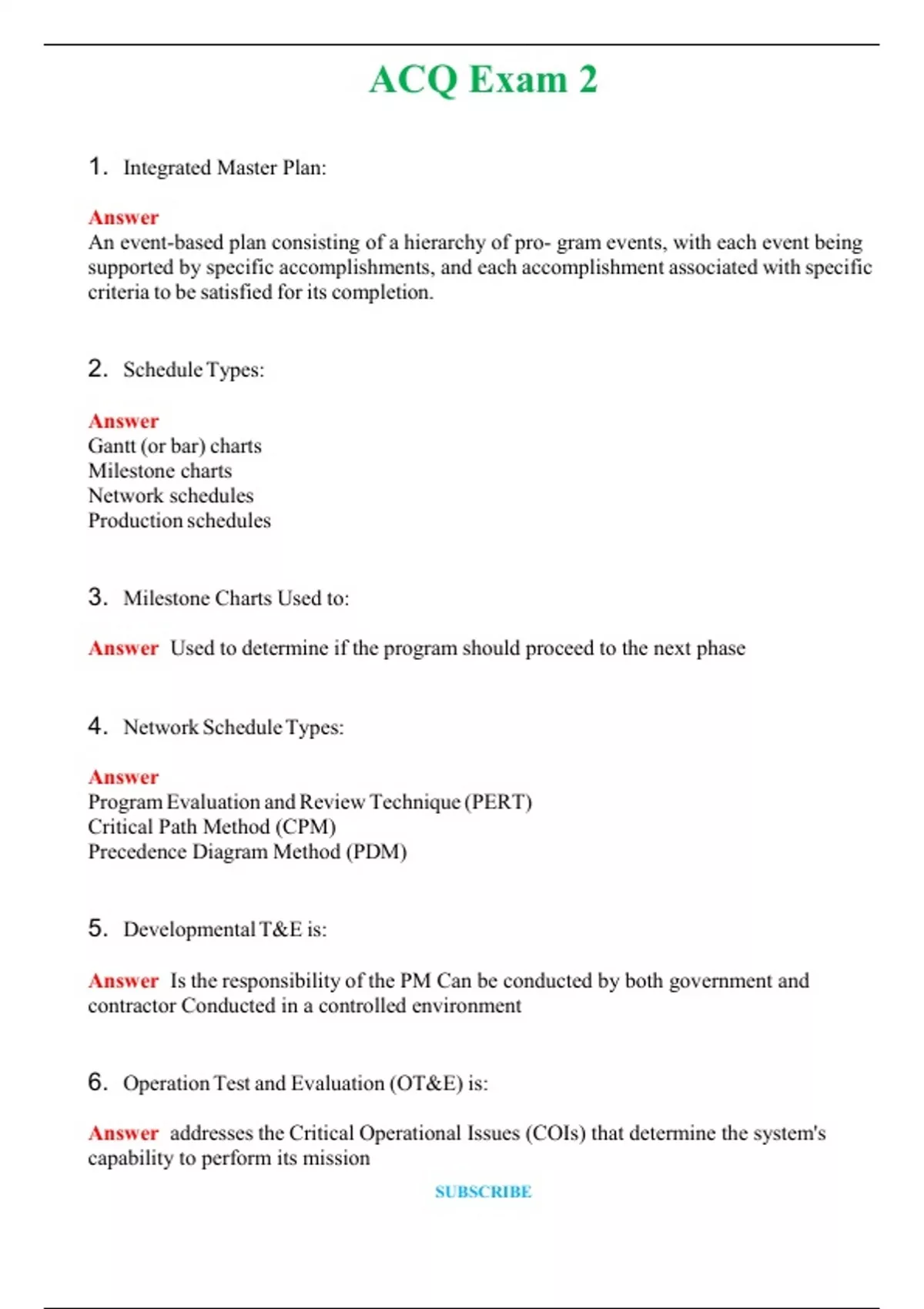 ACQ Exam 2

1. Integrated Master Plan:

Answer
An event-based plan consisting of a hierarchy of pro- gram events, with each event being supported by specific accomplishments, and each accomplishment associated with specific criteria to be satisfied for its completion.

2. Schedule Types:

Answer
Gantt (or bar) charts
Milestone charts
Network schedules
Production schedules

3. Milestone Charts Used to:

Answer Used to determine if the program should proceed to the next phase

4. Network Schedule Types:

Answer
Program Evaluation and Review Technique (PERT)
Critical Path Method (CPM)
Precedence Diagram Method (PDM)

5. Developmental T&E is:

Answer Is the responsibility of the PM Can be conducted by both government and contractor Conducted in a controlled environment

6. Operation Test and Evaluation (OT&E) is:

Answer addresses the Critical Operational Issues (COIs) that determine the system's capability to perform its mission

SUBSCRIBE